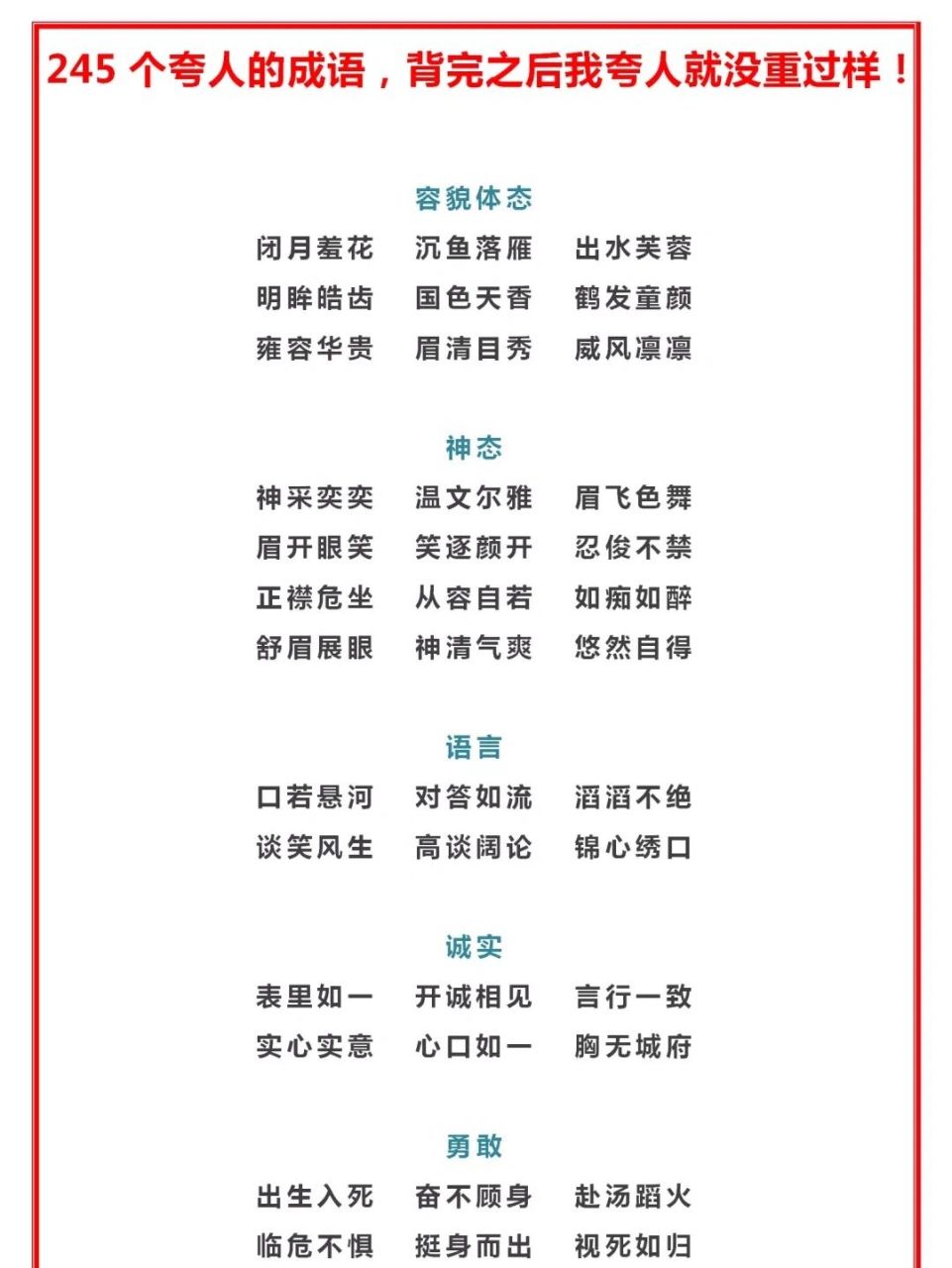 245 个夸人的成语，背完之后我夸人就没重过样！

容貌体态

闭月羞花　沉鱼落雁　出水芙蓉
明眸皓齿　国色天香　鹤发童颜
雍容华贵　眉清目秀　威风凛凛

神态

神采奕奕　温文尔雅　眉飞色舞
眉开眼笑　笑逐颜开　忍俊不禁
正襟危坐　从容自若　如痴如醉
舒眉展眼　神清气爽　悠然自得

语言

口若悬河　对答如流　滔滔不绝
谈笑风生　高谈阔论　锦心绣口

诚实

表里如一　开诚相见　言行一致
实心实意　心口如一　胸无城府

勇敢

出生入死　奋不顾身　赴汤蹈火
临危不惧　挺身而出　视死如归